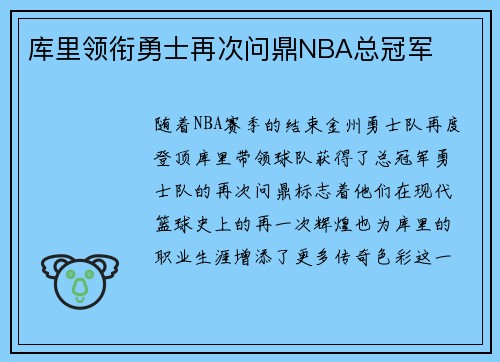 库里领衔勇士再次问鼎NBA总冠军

随着NBA赛季的结束金州勇士队再度登顶库里带领球队获得了总冠军勇士队的再次问鼎标志着他们在现代篮球史上的再一次辉煌也为库里的职业生涯增添了更多传奇色彩这一